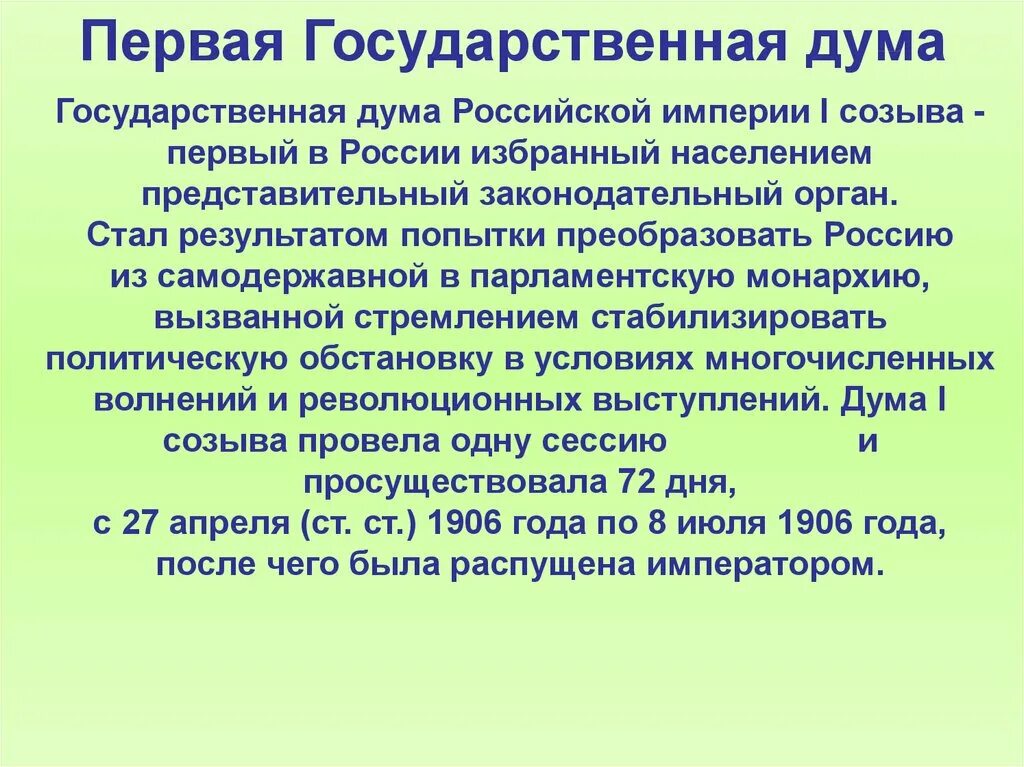 Первая Государственная дума

Государственная дума Российской империи I созыва - первый в России избранный населением представительный законодательный орган. Стал результатом попытки преобразовать Россию из самодержавной в парламентскую монархию, вызванной стремлением стабилизировать политическую обстановку в условиях многочисленных волнений и революционных выступлений. Дума I созыва провела одну сессию и просуществовала 72 дня, с 27 апреля (ст. ст.) 1906 года по 8 июля 1906 года, после чего была распущена императором.